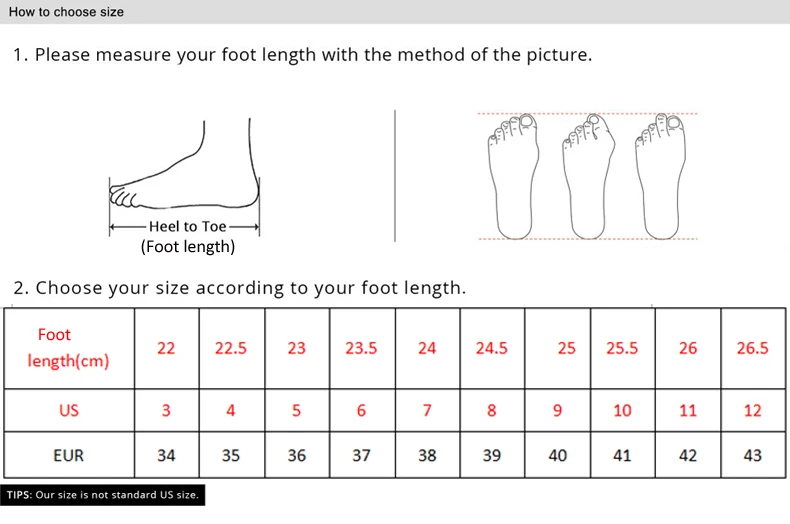 How to choose size

1. Please measure your foot length with the method of the picture.

Heel to Toe
(Foot length)

2. Choose your size according to your foot length.

| Foot length(cm) | 22 | 22.5 | 23 | 23.5 | 24 | 24.5 | 25 | 25.5 | 26 | 26.5 |
|---|---|---|---|---|---|---|---|---|---|---|
| US | 3 | 4 | 5 | 6 | 7 | 8 | 9 | 10 | 11 | 12 |
| EUR | 34 | 35 | 36 | 37 | 38 | 39 | 40 | 41 | 42 | 43 |

TIPS: Our size is not standard US size.